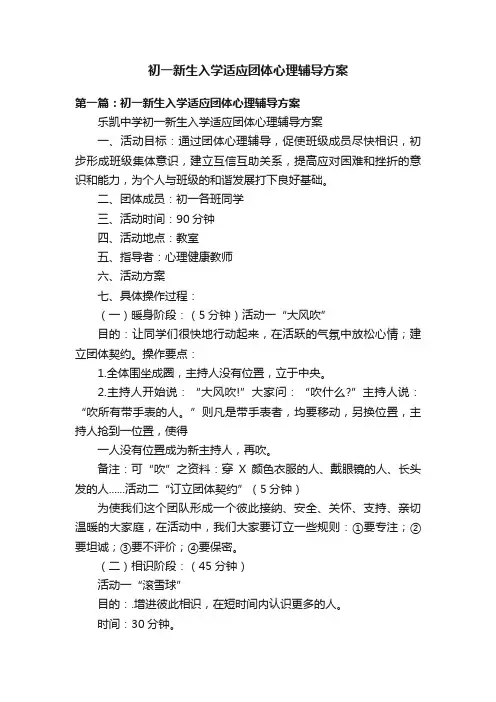 初一新生入学适应团体心理辅导方案

第一篇：初一新生入学适应团体心理辅导方案

乐凯中学初一新生入学适应团体心理辅导方案

一、活动目标：通过团体心理辅导，促使班级成员尽快相识，初步形成班级集体意识，建立互信互助关系，提高应对困难和挫折的意识和能力，为个人与班级的和谐发展打下良好基础。

二、团体成员：初一各班同学

三、活动时间：90 分钟

四、活动地点：教室

五、指导者：心理健康教师

六、活动方案

七、具体操作过程：

（一）暖身阶段：（5 分钟）活动一“大风吹”

目的：让同学们很快地行动起来，在活跃的气氛中放松心情；建立团体契约。操作要点：

1.全体围坐成圈，主持人没有位置，立于中央。

2.主持人开始说：“大风吹!”大家问：“吹什么?”主持人说：“吹所有带手表的人。”则凡是带手表者，均要移动，另换位置，主持人抢到一位置，使得

一人没有位置成为新主持人，再吹。

备注：可“吹”之资料：穿 X 颜色衣服的人、戴眼镜的人、长头发的人……活动二“订立团体契约”（5 分钟）

为使我们这个团队形成一个彼此接纳、安全、关怀、支持、亲切温暖的大家庭，在活动中，我们大家要订立一些规则：①要专注；②要坦诚；③要不评价；④要保密。

（二）相识阶段：（45 分钟）

活动一“滚雪球”

目的：.增进彼此相识，在短时间内认识更多的人。

时间：30 分钟。